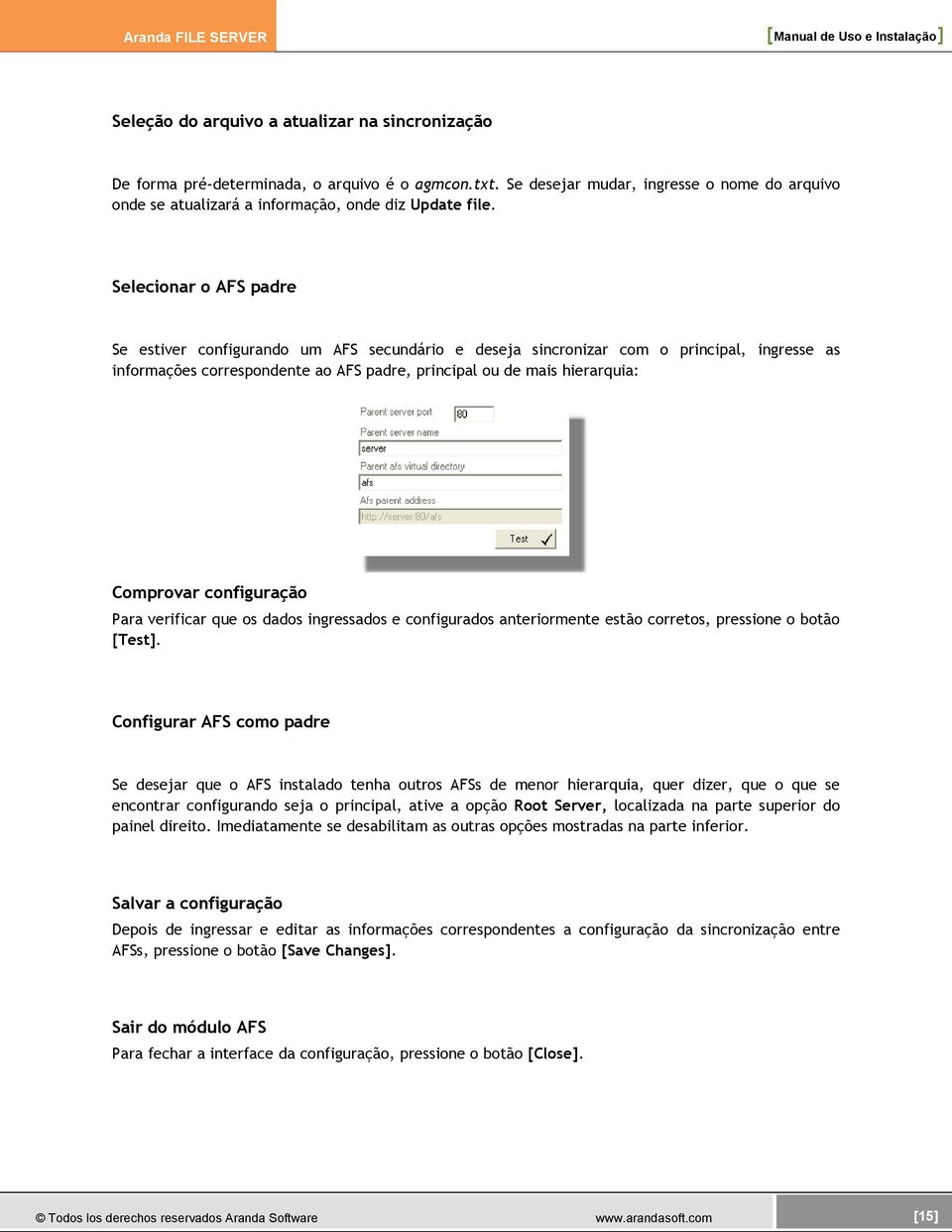 Aranda FILE SERVER

[Manual de Uso e Instalação]

Seleção do arquivo a atualizar na sincronização

De forma pré-determinada, o arquivo é o agmcon.txt. Se desejar mudar, ingresse o nome do arquivo onde se atualizará a informação, onde diz Update file.

Selecionar o AFS padre

Se estiver configurando um AFS secundário e deseja sincronizar com o principal, ingresse as informações correspondente ao AFS padre, principal ou de mais hierarquia:

Parent server port
80
Parent server name
server
Parent afs virtual directory
afs
Afs parent address
http://server:80/afs
Test

Comprovar configuração

Para verificar que os dados ingressados e configurados anteriormente estão corretos, pressione o botão [Test].

Configurar AFS como padre

Se desejar que o AFS instalado tenha outros AFSs de menor hierarquia, quer dizer, que o que se encontrar configurando seja o principal, ative a opção Root Server, localizada na parte superior do painel direito. Imediatamente se desabilitam as outras opções mostradas na parte inferior.

Salvar a configuração

Depois de ingressar e editar as informações correspondentes a configuração da sincronização entre AFSs, pressione o botão [Save Changes].

Sair do módulo AFS

Para fechar a interface da configuração, pressione o botão [Close].

© Todos los derechos reservados Aranda Software

www.arandasoft.com

[15]